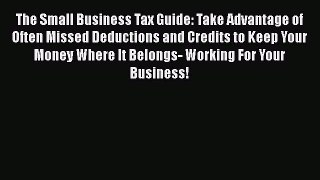 The Small Business Tax Guide: Take Advantage of Often Missed Deductions and Credits to Keep Your Money Where It Belongs- Working For Your Business!